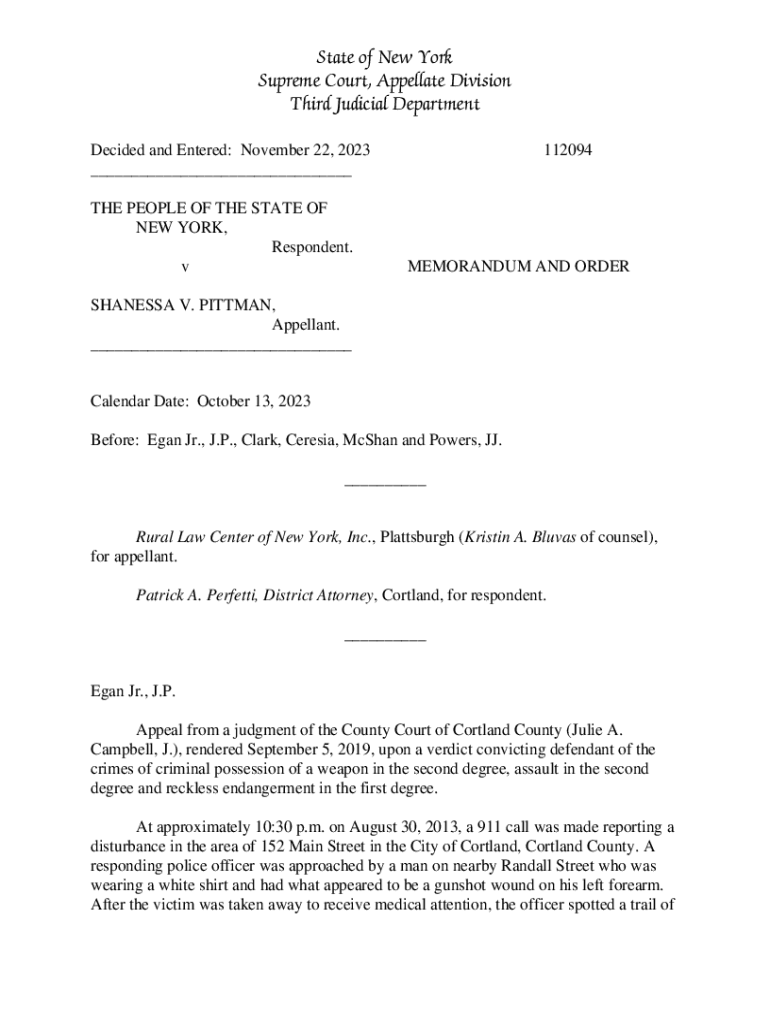 State of New York
Supreme Court, Appellate Division
Third Judicial Department

Decided and Entered: November 22, 2023 112094
________________________________

THE PEOPLE OF THE STATE OF NEW YORK,
Respondent.
v MEMORANDUM AND ORDER

SHANESSA V. PITTMAN,
Appellant.
________________________________

Calendar Date: October 13, 2023

Before: Egan Jr., J.P., Clark, Ceresia, McShan and Powers, JJ.

__________

Rural Law Center of New York, Inc., Plattsburgh (Kristin A. Bluvas of counsel), for appellant.

Patrick A. Perfetti, District Attorney, Cortland, for respondent.

__________

Egan Jr., J.P.

Appeal from a judgment of the County Court of Cortland County (Julie A. Campbell, J.), rendered September 5, 2019, upon a verdict convicting defendant of the crimes of criminal possession of a weapon in the second degree, assault in the second degree and reckless endangerment in the first degree.

At approximately 10:30 p.m. on August 30, 2013, a 911 call was made reporting a disturbance in the area of 152 Main Street in the City of Cortland, Cortland County. A responding police officer was approached by a man on nearby Randall Street who was wearing a white shirt and had what appeared to be a gunshot wound on his left forearm. After the victim was taken away to receive medical attention, the officer spotted a trail of